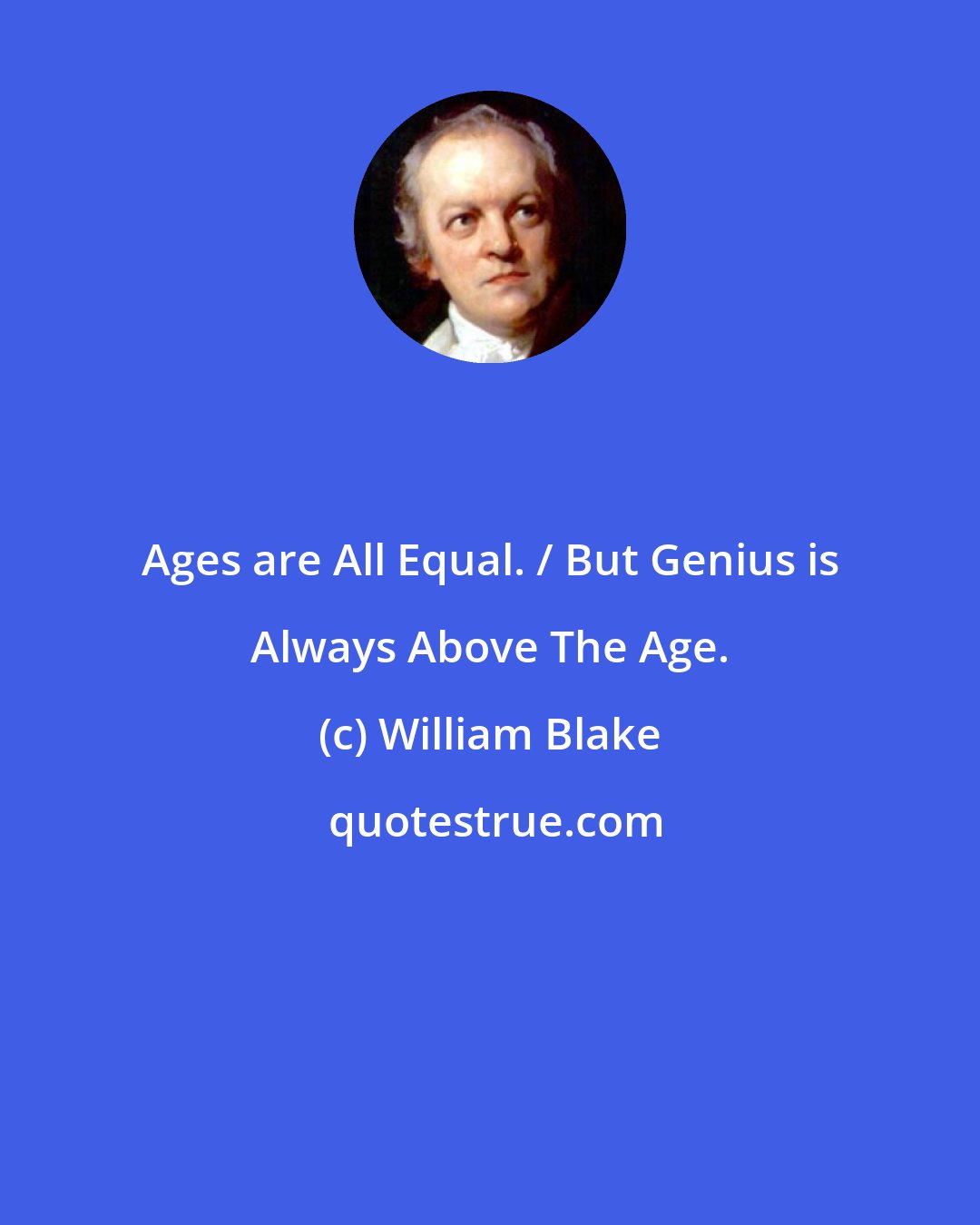 Ages are All Equal. / But Genius is Always Above The Age.

(c) William Blake

quotestrue.com